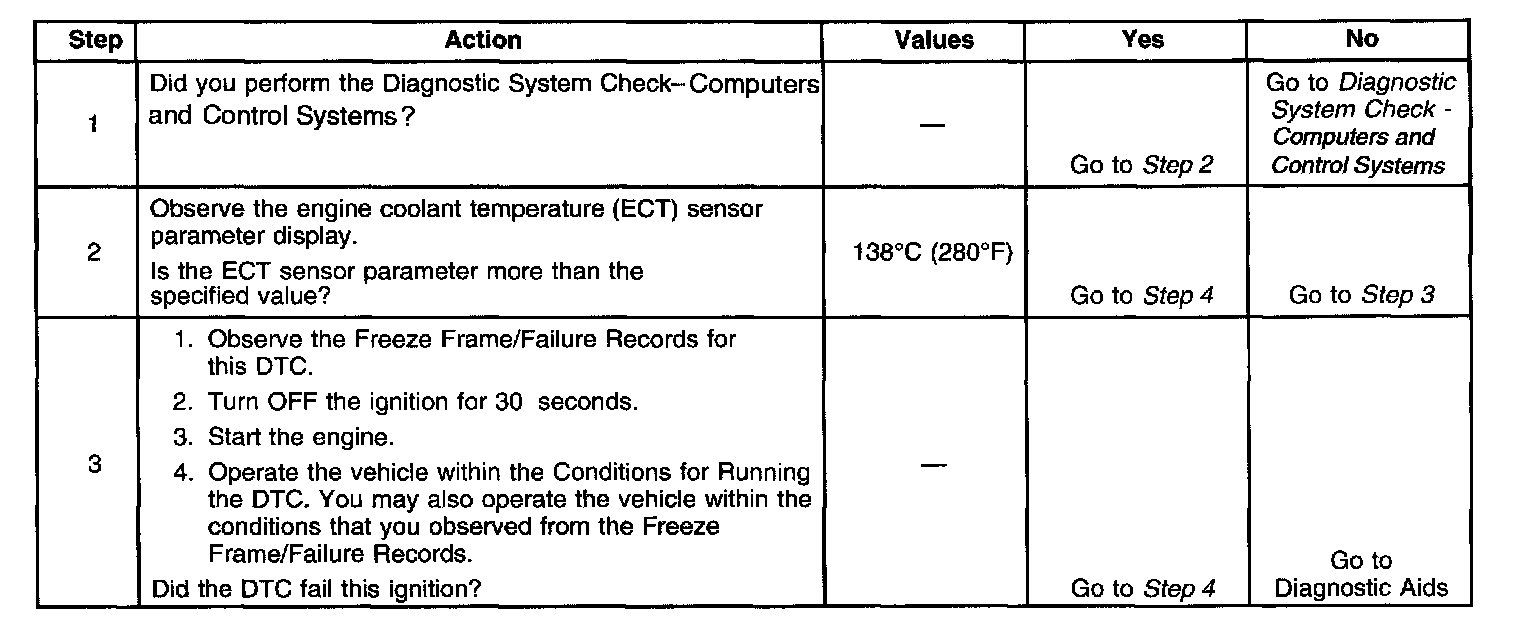 | Step | Action | Values | Yes | No |
|---|---|---|---|---|
| 1 | Did you perform the Diagnostic System Check–Computers and Control Systems? | — | Go to Step 2 | Go to Diagnostic System Check - Computers and Control Systems |
| 2 | Observe the engine coolant temperature (ECT) sensor parameter display. Is the ECT sensor parameter more than the specified value? | 138°C (280°F) | Go to Step 4 | Go to Step 3 |
| 3 | 1. Observe the Freeze Frame/Failure Records for this DTC. 2. Turn OFF the ignition for 30 seconds. 3. Start the engine. 4. Operate the vehicle within the Conditions for Running the DTC. You may also operate the vehicle within the conditions that you observed from the Freeze Frame/Failure Records. Did the DTC fail this ignition? | — | Go to Step 4 | Go to Diagnostic Aids |